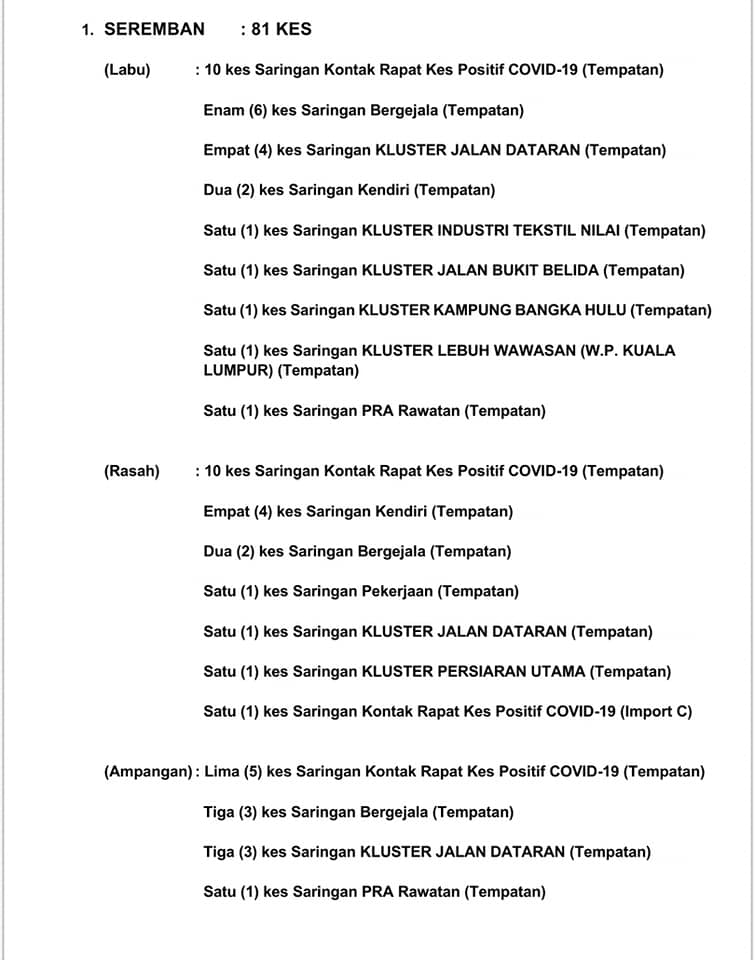 1. SEREMBAN : 81 KES

(Labu) : 10 kes Saringan Kontak Rapat Kes Positif COVID-19 (Tempatan)

Enam (6) kes Saringan Bergejala (Tempatan)

Empat (4) kes Saringan KLUSTER JALAN DATARAN (Tempatan)

Dua (2) kes Saringan Kendiri (Tempatan)

Satu (1) kes Saringan KLUSTER INDUSTRI TEKSTIL NILAI (Tempatan)

Satu (1) kes Saringan KLUSTER JALAN BUKIT BELIDA (Tempatan)

Satu (1) kes Saringan KLUSTER KAMPUNG BANGKA HULU (Tempatan)

Satu (1) kes Saringan KLUSTER LEBUH WAWASAN (W.P. KUALA LUMPUR) (Tempatan)

Satu (1) kes Saringan PRA Rawatan (Tempatan)

(Rasah) : 10 kes Saringan Kontak Rapat Kes Positif COVID-19 (Tempatan)

Empat (4) kes Saringan Kendiri (Tempatan)

Dua (2) kes Saringan Bergejala (Tempatan)

Satu (1) kes Saringan Pekerjaan (Tempatan)

Satu (1) kes Saringan KLUSTER JALAN DATARAN (Tempatan)

Satu (1) kes Saringan KLUSTER PERSIARAN UTAMA (Tempatan)

Satu (1) kes Saringan Kontak Rapat Kes Positif COVID-19 (Import C)

(Ampangan) : Lima (5) kes Saringan Kontak Rapat Kes Positif COVID-19 (Tempatan)

Tiga (3) kes Saringan Bergejala (Tempatan)

Tiga (3) kes Saringan KLUSTER JALAN DATARAN (Tempatan)

Satu (1) kes Saringan PRA Rawatan (Tempatan)